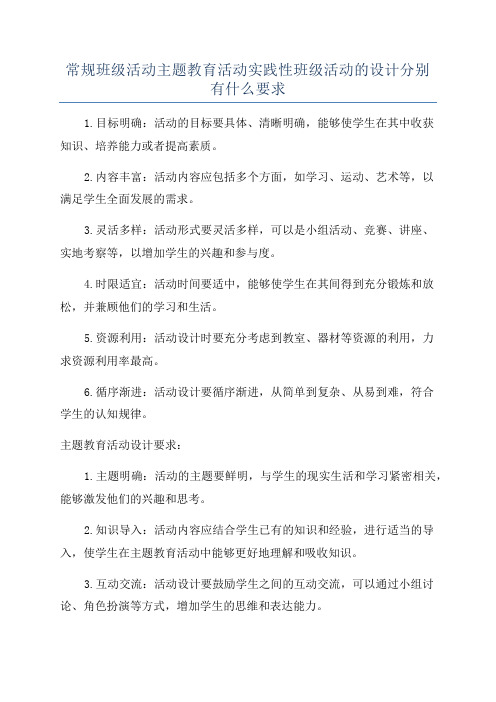 常规班级活动主题教育活动实践性班级活动的设计分别有什么要求

1.目标明确：活动的目标要具体、清晰明确，能够使学生在其中收获知识、培养能力或者提高素质。

2.内容丰富：活动内容应包括多个方面，如学习、运动、艺术等，以满足学生全面发展的需求。

3.灵活多样：活动形式要灵活多样，可以是小组活动、竞赛、讲座、实地考察等，以增加学生的兴趣和参与度。

4.时限适宜：活动时间要适中，能够使学生在其间得到充分锻炼和放松，并兼顾他们的学习和生活。

5.资源利用：活动设计时要充分考虑到教室、器材等资源的利用，力求资源利用率最高。

6.循序渐进：活动设计要循序渐进，从简单到复杂、从易到难，符合学生的认知规律。

主题教育活动设计要求：

1.主题明确：活动的主题要鲜明，与学生的现实生活和学习紧密相关，能够激发他们的兴趣和思考。

2.知识导入：活动内容应结合学生已有的知识和经验，进行适当的导入，使学生在主题教育活动中能够更好地理解和吸收知识。

3.互动交流：活动设计要鼓励学生之间的互动交流，可以通过小组讨论、角色扮演等方式，增加学生的思维和表达能力。